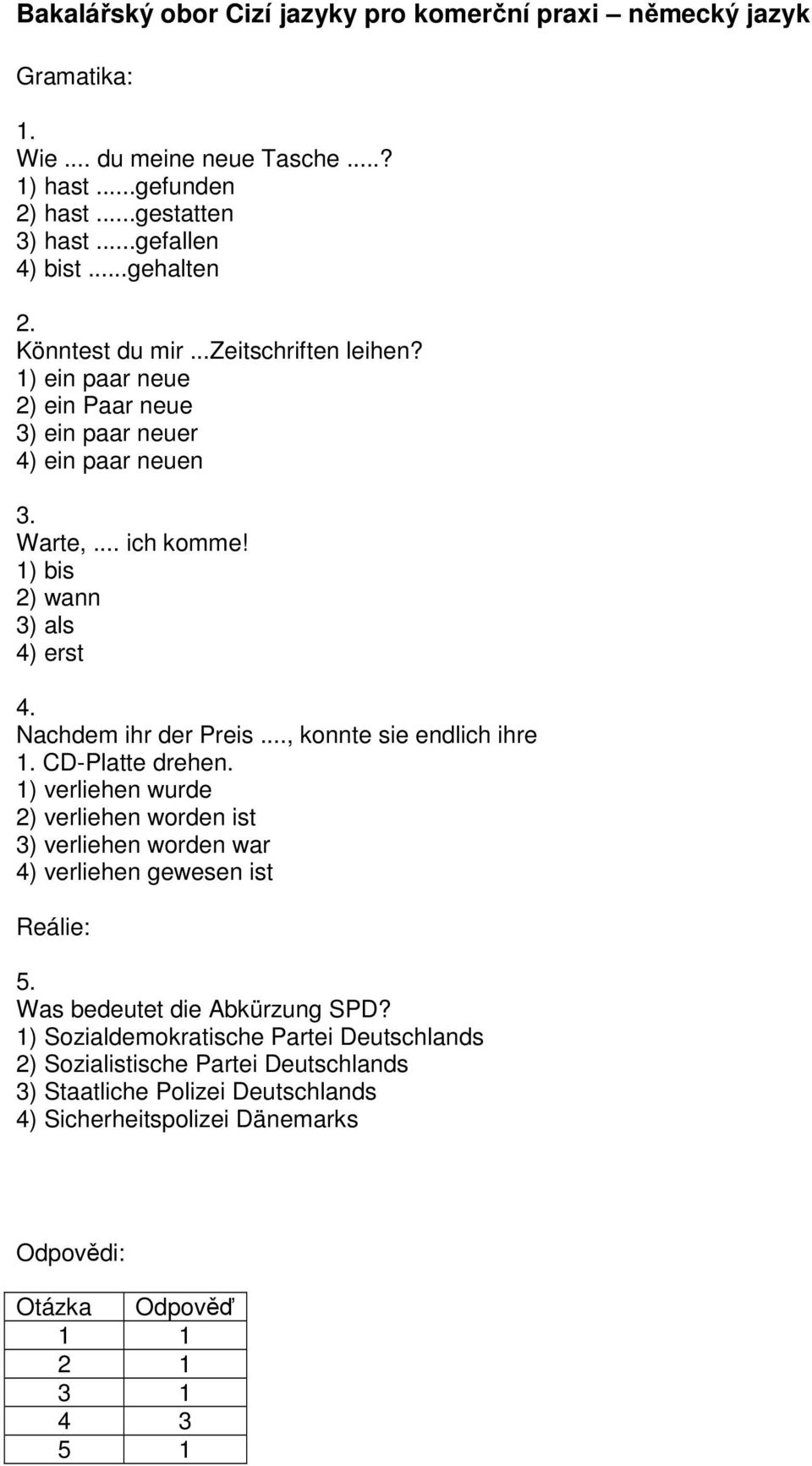 Bakalářský obor Cizí jazyky pro komerční praxi – německý jazyk

Gramatika:

1.
Wie .... du meine neue Tasche .....?
1) hast ......gefunden
2) hast ......gestatten
3) hast ......gefallen
4) bist ......gehalten

2.
Könntest du mir ...Zeitschriften leihen?
1) ein paar neue
2) ein Paar neue
3) ein paar neuer
4) ein paar neuen

3.
Warte, ... ich komme!
1) bis
2) wann
3) als
4) erst

4.
Nachdem ihr der Preis ..., konnte sie endlich ihre 1. CD-Platte drehen.
1) verliehen wurde
2) verliehen worden ist
3) verliehen worden war
4) verliehen gewesen ist

Reálie:

5.
Was bedeutet die Abkürzung SPD?
1) Sozialdemokratische Partei Deutschlands
2) Sozialistische Partei Deutschlands
3) Staatliche Polizei Deutschlands
4) Sicherheitspolizei Dänemarks

Odpovědi:

| Otázka | Odpověď |
|---|---|
| 1 | 1 |
| 2 | 1 |
| 3 | 1 |
| 4 | 3 |
| 5 | 1 |